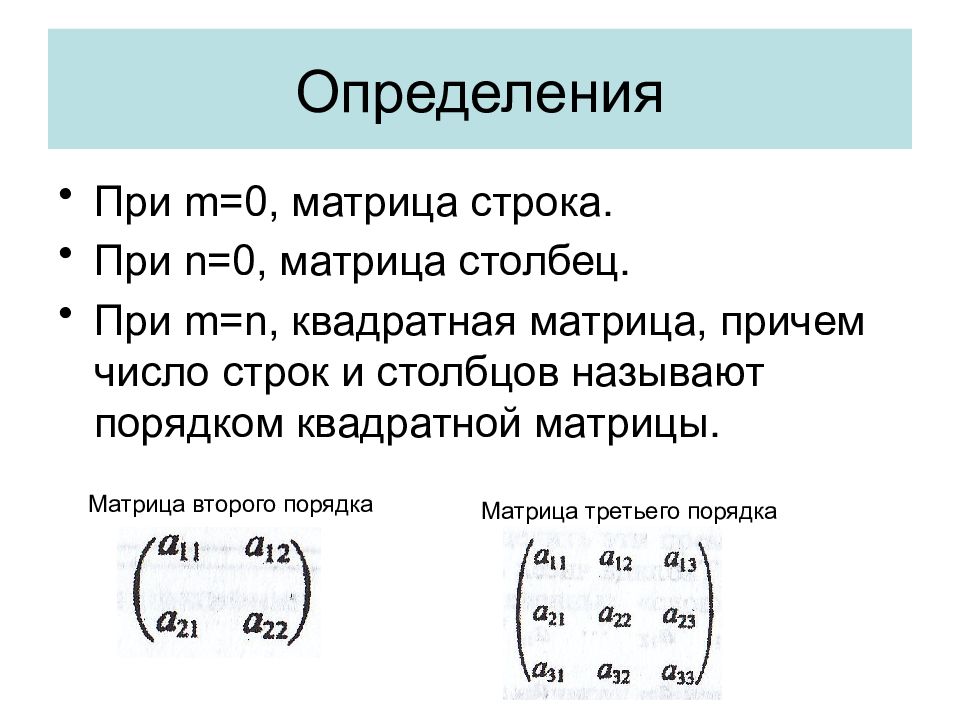 Определения

• При m=0, матрица строка.
• При n=0, матрица столбец.
• При m=n, квадратная матрица, причем число строк и столбцов называют порядком квадратной матрицы.

Матрица второго порядка

$\begin{pmatrix} a_{11} & a_{12} \\ a_{21} & a_{22} \end{pmatrix}$

Матрица третьего порядка

$\begin{pmatrix} a_{11} & a_{12} & a_{13} \\ a_{21} & a_{22} & a_{23} \\ a_{31} & a_{32} & a_{33} \end{pmatrix}$